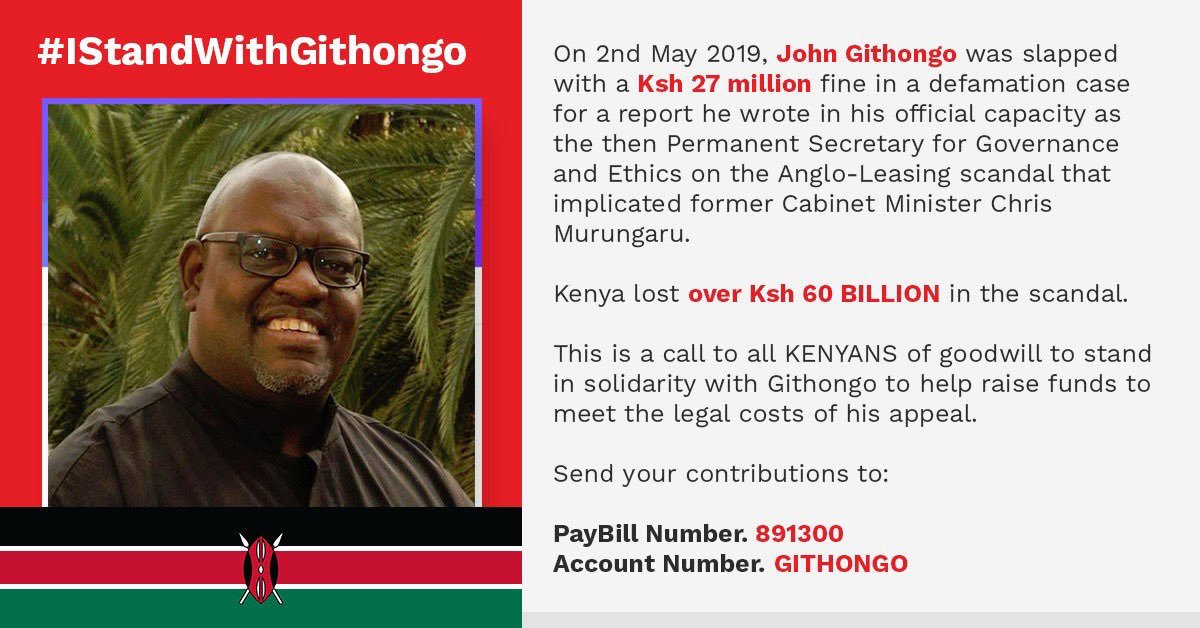 #IStandWithGithongo

On 2nd May 2019, John Githongo was slapped with a Ksh 27 million fine in a defamation case for a report he wrote in his official capacity as the then Permanent Secretary for Governance and Ethics on the Anglo-Leasing scandal that implicated former Cabinet Minister Chris Murungaru.

Kenya lost over Ksh 60 BILLION in the scandal.

This is a call to all KENYANS of goodwill to stand in solidarity with Githongo to help raise funds to meet the legal costs of his appeal.

Send your contributions to:

PayBill Number. 891300
Account Number. GITHONGO